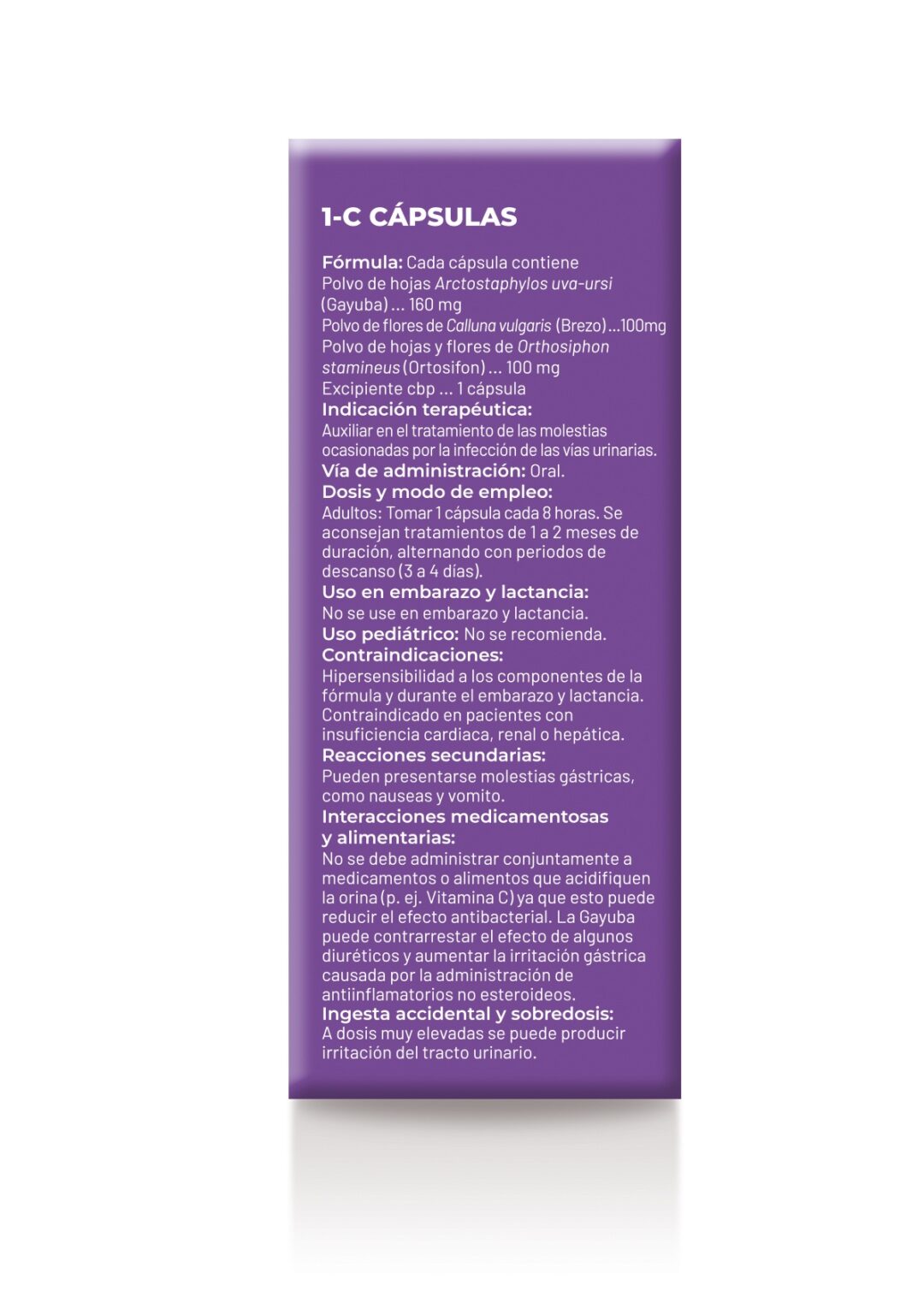 1-C CÁPSULAS

Fórmula: Cada cápsula contiene
Polvo de hojas Arctostaphylos uva-ursi (Gayuba) ... 160 mg
Polvo de flores de Calluna vulgaris (Brezo) ...100mg
Polvo de hojas y flores de Orthosiphon stamineus (Ortosifon) ... 100 mg
Excipiente cbp ... 1 cápsula
Indicación terapéutica:
Auxiliar en el tratamiento de las molestias ocasionadas por la infección de las vías urinarias.
Vía de administración: Oral.
Dosis y modo de empleo:
Adultos: Tomar 1 cápsula cada 8 horas. Se aconsejan tratamientos de 1 a 2 meses de duración, alternando con periodos de descanso (3 a 4 días).
Uso en embarazo y lactancia:
No se use en embarazo y lactancia.
Uso pediátrico: No se recomienda.
Contraindicaciones:
Hipersensibilidad a los componentes de la fórmula y durante el embarazo y lactancia. Contraindicado en pacientes con insuficiencia cardiaca, renal o hepática.
Reacciones secundarias:
Pueden presentarse molestias gástricas, como nauseas y vomito.
Interacciones medicamentosas y alimentarias:
No se debe administrar conjuntamente a medicamentos o alimentos que acidifiquen la orina (p. ej. Vitamina C) ya que esto puede reducir el efecto antibacterial. La Gayuba puede contrarrestar el efecto de algunos diuréticos y aumentar la irritación gástrica causada por la administración de antiinflamatorios no esteroideos.
Ingesta accidental y sobredosis:
A dosis muy elevadas se puede producir irritación del tracto urinario.